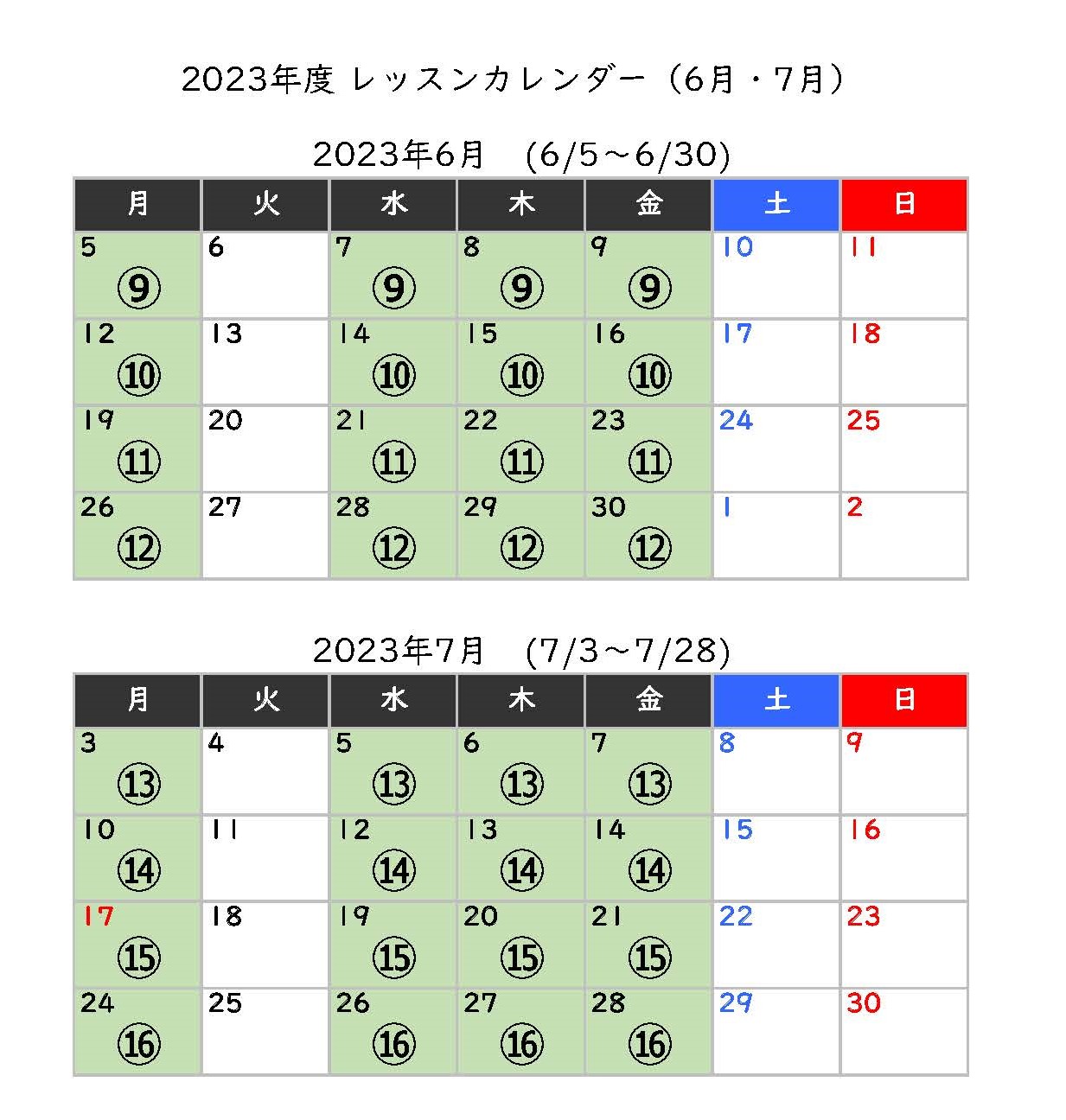 2023年度 レッスンカレンダー（6月・7月）

2023年6月　(6/5～6/30)

| 月 | 火 | 水 | 木 | 金 | 土 | 日 |
|---|---|---|---|---|---|---|
| 5 ⑨ | 6 | 7 ⑨ | 8 ⑨ | 9 ⑨ | 10 | 11 |
| 12 ⑩ | 13 | 14 ⑩ | 15 ⑩ | 16 ⑩ | 17 | 18 |
| 19 ⑪ | 20 | 21 ⑪ | 22 ⑪ | 23 ⑪ | 24 | 25 |
| 26 ⑫ | 27 | 28 ⑫ | 29 ⑫ | 30 ⑫ | 1 | 2 |

2023年7月　(7/3～7/28)

| 月 | 火 | 水 | 木 | 金 | 土 | 日 |
|---|---|---|---|---|---|---|
| 3 ⑬ | 4 | 5 ⑬ | 6 ⑬ | 7 ⑬ | 8 | 9 |
| 10 ⑭ | 11 | 12 ⑭ | 13 ⑭ | 14 ⑭ | 15 | 16 |
| 17 ⑮ | 18 | 19 ⑮ | 20 ⑮ | 21 ⑮ | 22 | 23 |
| 24 ⑯ | 25 | 26 ⑯ | 27 ⑯ | 28 ⑯ | 29 | 30 |